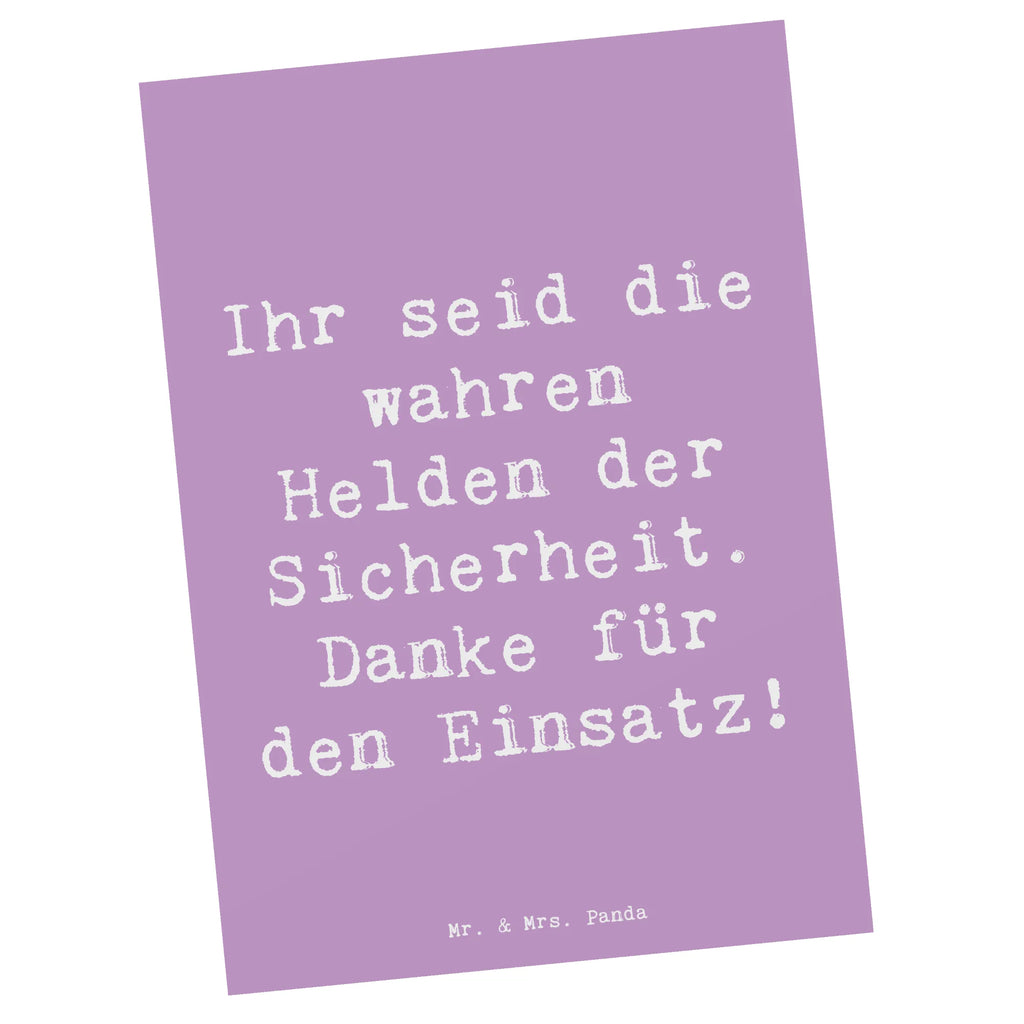 Ihr seid die wahren Helden der Sicherheit. Danke für den Einsatz!

Mr. & Mrs. Panda